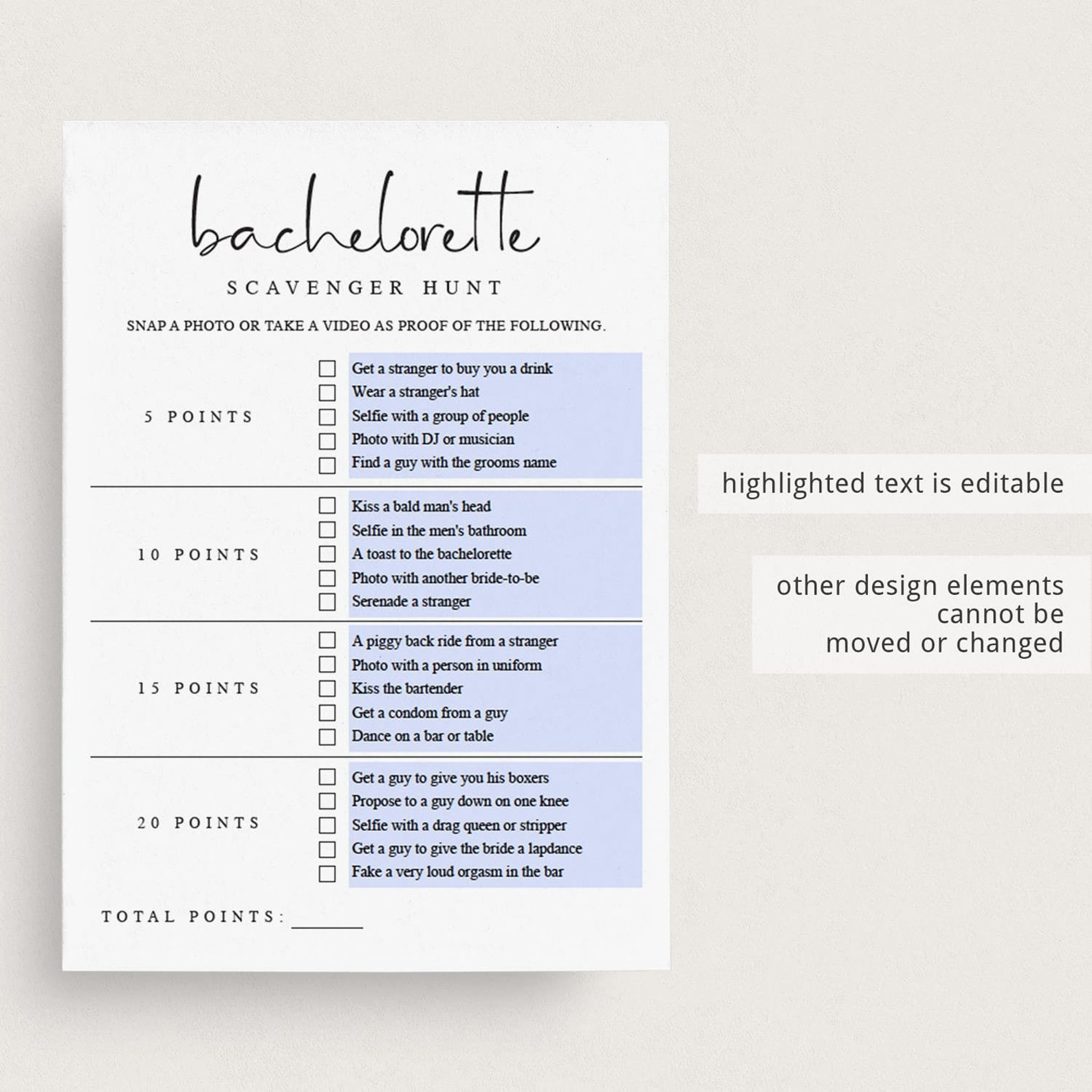 bachelorette

SCAVENGER HUNT

SNAP A PHOTO OR TAKE A VIDEO AS PROOF OF THE FOLLOWING.

5 POINTS

☐ Get a stranger to buy you a drink
☐ Wear a stranger's hat
☐ Selfie with a group of people
☐ Photo with DJ or musician
☐ Find a guy with the grooms name

10 POINTS

☐ Kiss a bald man's head
☐ Selfie in the men's bathroom
☐ A toast to the bachelorette
☐ Photo with another bride-to-be
☐ Serenade a stranger

15 POINTS

☐ A piggy back ride from a stranger
☐ Photo with a person in uniform
☐ Kiss the bartender
☐ Get a condom from a guy
☐ Dance on a bar or table

20 POINTS

☐ Get a guy to give you his boxers
☐ Propose to a guy down on one knee
☐ Selfie with a drag queen or stripper
☐ Get a guy to give the bride a lapdance
☐ Fake a very loud orgasm in the bar

TOTAL POINTS: ____

highlighted text is editable

other design elements cannot be moved or changed